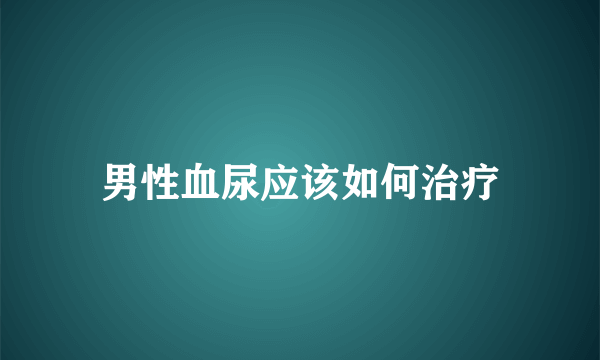 男性血尿应该如何治疗